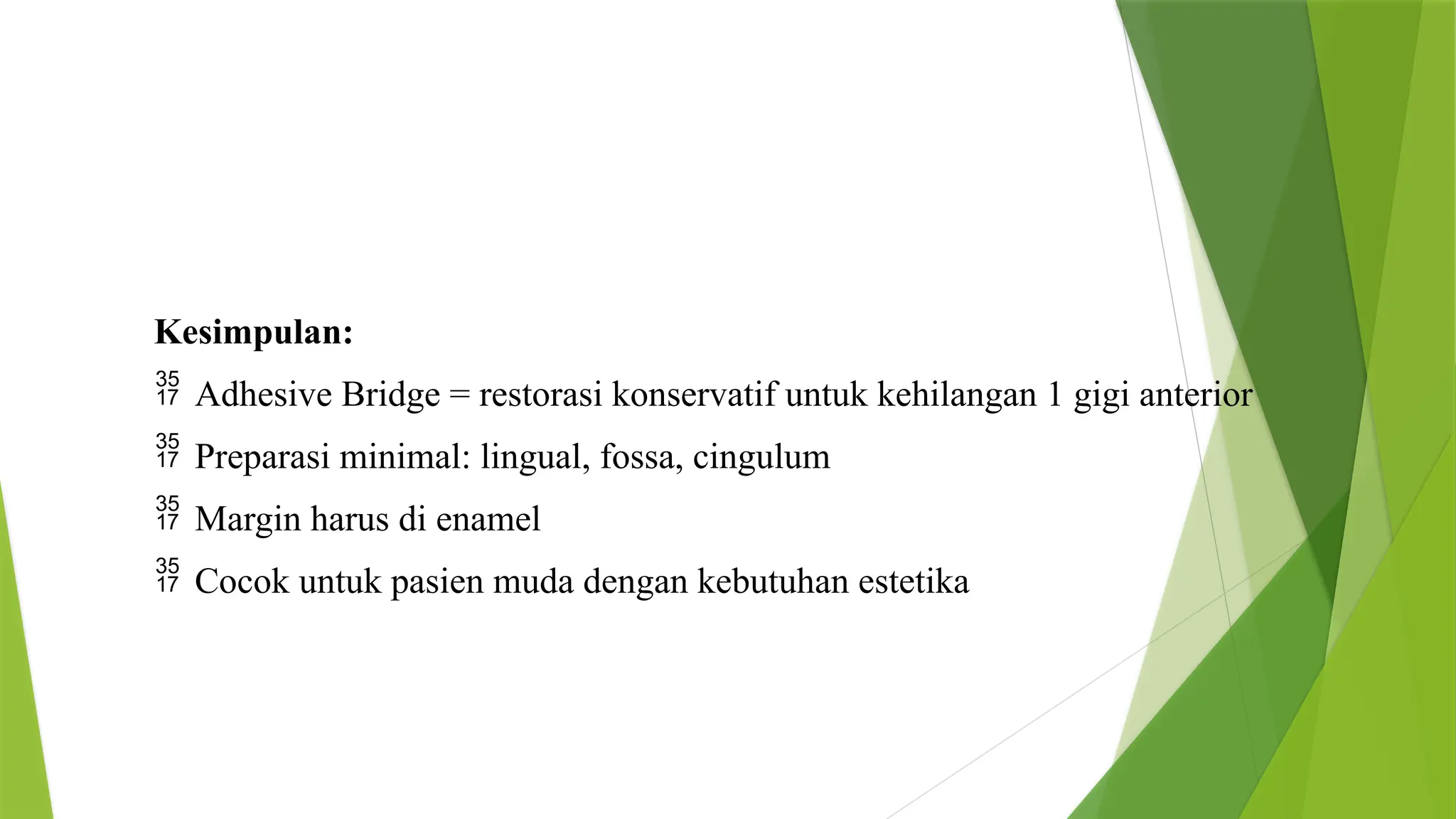 Kesimpulan:

35 17 Adhesive Bridge = restorasi konservatif untuk kehilangan 1 gigi anterior

35 17 Preparasi minimal: lingual, fossa, cingulum

35 17 Margin harus di enamel

35 17 Cocok untuk pasien muda dengan kebutuhan estetika